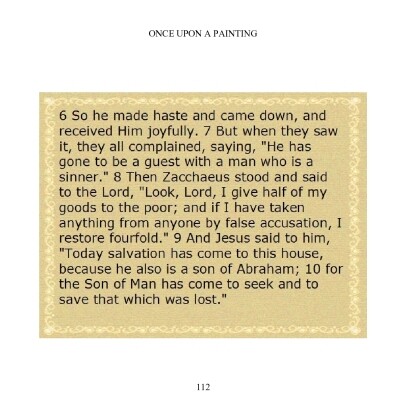 ONCE UPON A PAINTING

6 So he made haste and came down, and received Him joyfully. 7 But when they saw it, they all complained, saying, "He has gone to be a guest with a man who is a sinner." 8 Then Zacchaeus stood and said to the Lord, "Look, Lord, I give half of my goods to the poor; and if I have taken anything from anyone by false accusation, I restore fourfold." 9 And Jesus said to him, "Today salvation has come to this house, because he also is a son of Abraham; 10 for the Son of Man has come to seek and to save that which was lost."

112